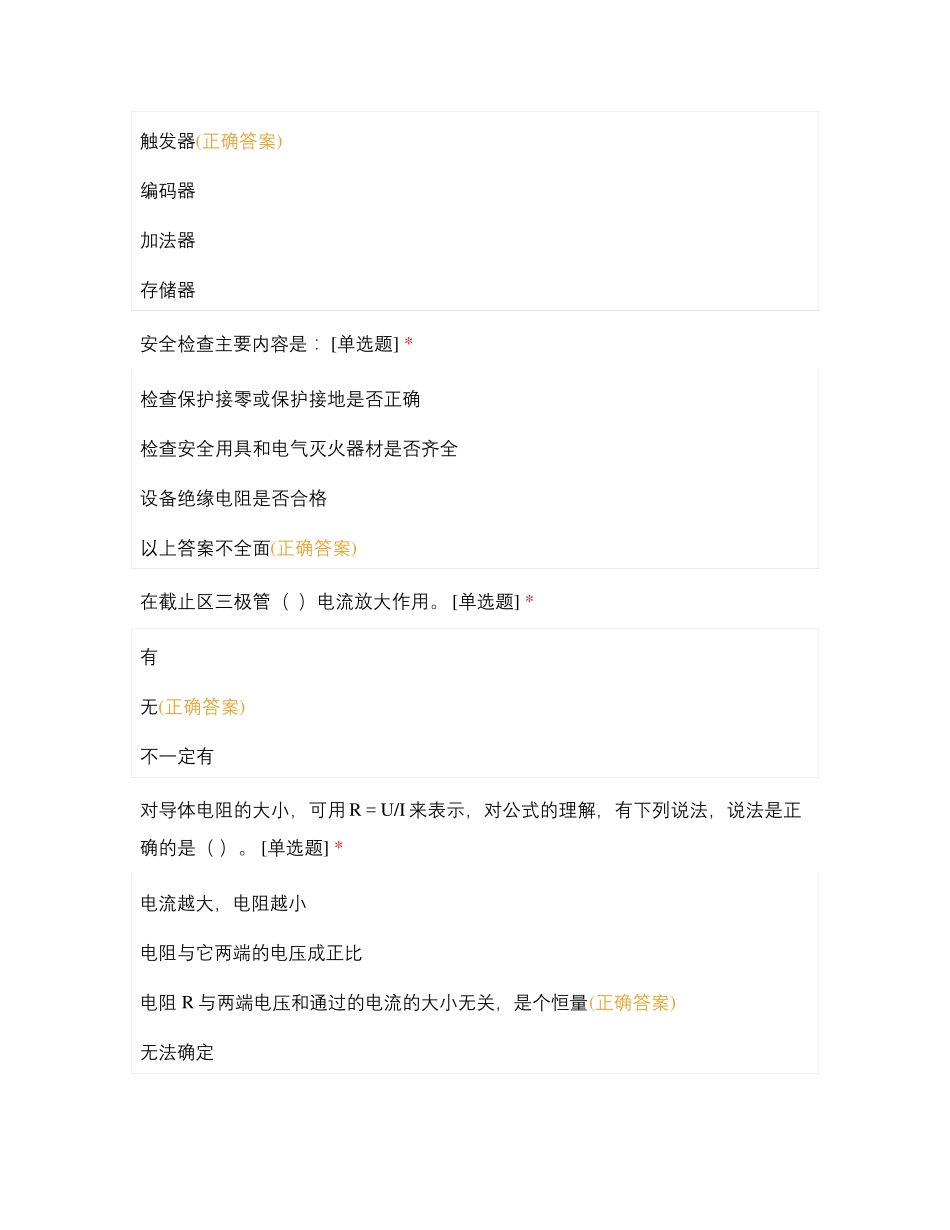 触发器(正确答案)

编码器

加法器

存储器

安全检查主要内容是： [单选题] *

检查保护接零或保护接地是否正确

检查安全用具和电气灭火器材是否齐全

设备绝缘电阻是否合格

以上答案不全面(正确答案)

在截止区三极管（ ）电流放大作用。 [单选题] *

有

无(正确答案)

不一定有

对导体电阻的大小，可用 $R = U/I$ 来表示，对公式的理解，有下列说法，说法是正确的是（ ）。 [单选题] *

电流越大，电阻越小

电阻与它两端的电压成正比

电阻 R 与两端电压和通过的电流的大小无关，是个恒量(正确答案)

无法确定